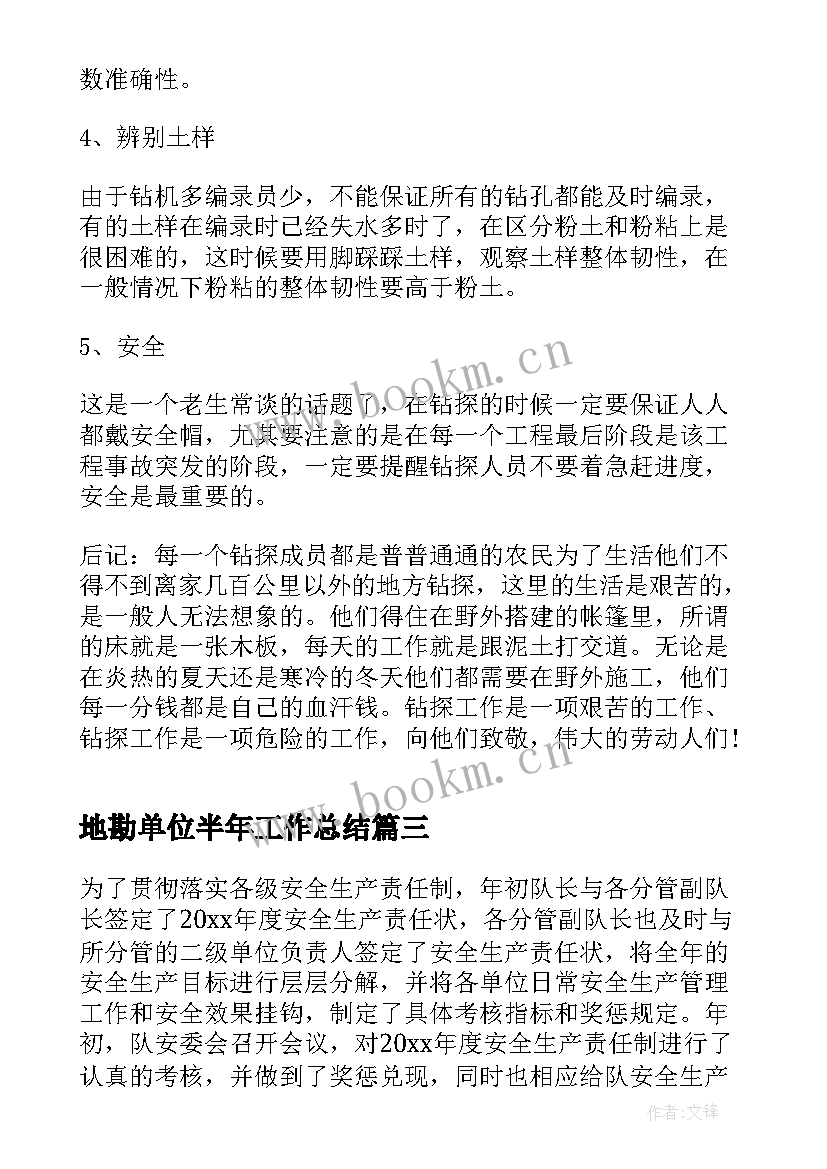 数准确性。

4、辨别土样

由于钻机多编录员少，不能保证所有的钻孔都能及时编录，有的土样在编录时已经失水多时了，在区分粉土和粉粘上是很困难的，这时候要用脚踩踩土样，观察土样整体韧性，在一般情况下粉粘的整体韧性要高于粉土。

5、安全

这是一个老生常谈的话题了，在钻探的时候一定要保证人人都戴安全帽，尤其要注意的是在每一个工程最后阶段是该工程事故突发的阶段，一定要提醒钻探人员不要着急赶进度，安全是最重要的。

后记：每一个钻探成员都是普普通通的农民为了生活他们不得不到离家几百公里以外的地方钻探，这里的生活是艰苦的，是一般人无法想象的。他们得住在野外搭建的帐篷里，所谓的床就是一张木板，每天的工作就是跟泥土打交道。无论是在炎热的夏天还是寒冷的冬天他们都需要在野外施工，他们每一分钱都是自己的血汗钱。钻探工作是一项艰苦的工作、钻探工作是一项危险的工作，向他们致敬，伟大的劳动人们!

www.bookm.cn

www.bookm.cn

地勘单位半年工作总结篇三

为了贯彻落实各级安全生产责任制，年初队长与各分管副队长签定了20xx年度安全生产责任状，各分管副队长也及时与所分管的二级单位负责人签定了安全生产责任状，将全年的安全生产目标进行层层分解，并将各单位日常安全生产管理工作和安全效果挂钩，制定了具体考核指标和奖惩规定。年初，队安委会召开会议，对20xx年度安全生产责任制进行了认真的考核，并做到了奖惩兑现，同时也相应给队安全生产

作者:文锋